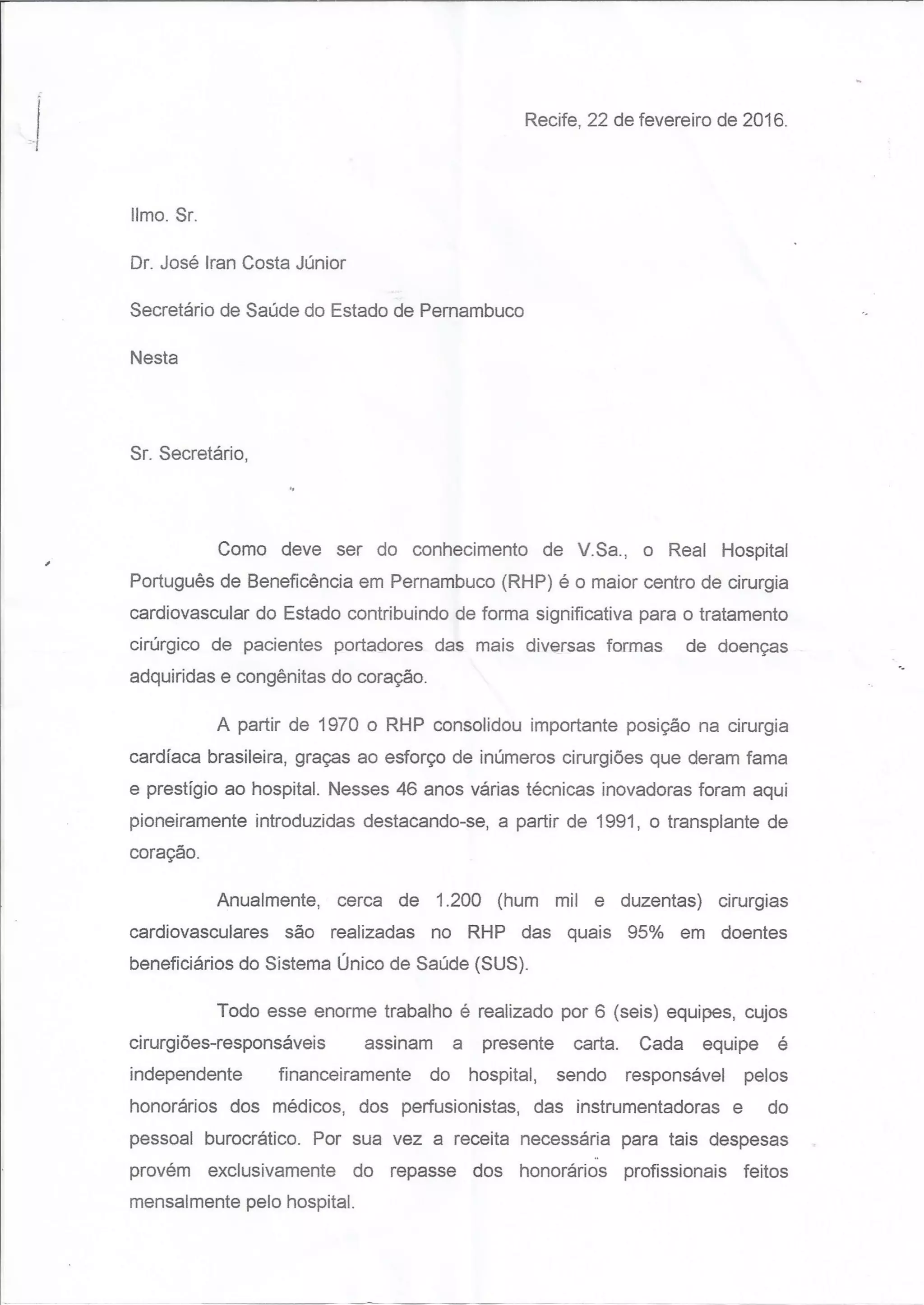 Recife, 22 de fevereiro de 2016.

Ilmo. Sr.

Dr. José Iran Costa Júnior

Secretário de Saúde do Estado de Pernambuco

Nesta

Sr. Secretário,

Como deve ser do conhecimento de V.Sa., o Real Hospital Português de Beneficência em Pernambuco (RHP) é o maior centro de cirurgia cardiovascular do Estado contribuindo de forma significativa para o tratamento cirúrgico de pacientes portadores das mais diversas formas de doenças adquiridas e congênitas do coração.

A partir de 1970 o RHP consolidou importante posição na cirurgia cardíaca brasileira, graças ao esforço de inúmeros cirurgiões que deram fama e prestígio ao hospital. Nesses 46 anos várias técnicas inovadoras foram aqui pioneiramente introduzidas destacando-se, a partir de 1991, o transplante de coração.

Anualmente, cerca de 1.200 (hum mil e duzentas) cirurgias cardiovasculares são realizadas no RHP das quais 95% em doentes beneficiários do Sistema Único de Saúde (SUS).

Todo esse enorme trabalho é realizado por 6 (seis) equipes, cujos cirurgiões-responsáveis assinam a presente carta. Cada equipe é independente financeiramente do hospital, sendo responsável pelos honorários dos médicos, dos perfusionistas, das instrumentadoras e do pessoal burocrático. Por sua vez a receita necessária para tais despesas provém exclusivamente do repasse dos honorários profissionais feitos mensalmente pelo hospital.